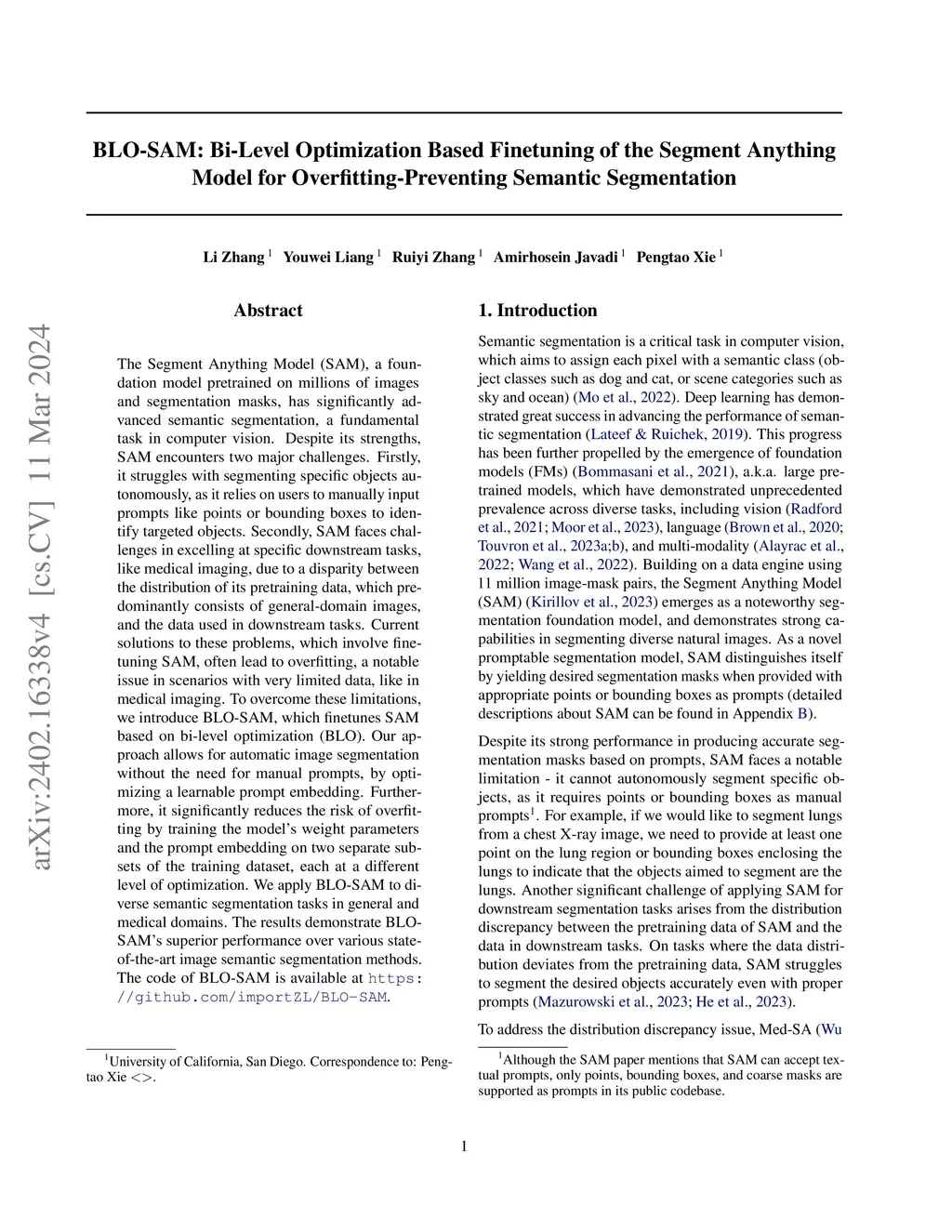 arXiv:2402.16338v4 [cs.CV] 11 Mar 2024

BLO-SAM: Bi-Level Optimization Based Finetuning of the Segment Anything Model for Overfitting-Preventing Semantic Segmentation

Li Zhang $^1$ Youwei Liang $^1$ Ruiyi Zhang $^1$ Amirhosein Javadi $^1$ Pengtao Xie $^1$

Abstract

The Segment Anything Model (SAM), a foundation model pretrained on millions of images and segmentation masks, has significantly advanced semantic segmentation, a fundamental task in computer vision. Despite its strengths, SAM encounters two major challenges. Firstly, it struggles with segmenting specific objects autonomously, as it relies on users to manually input prompts like points or bounding boxes to identify targeted objects. Secondly, SAM faces challenges in excelling at specific downstream tasks, like medical imaging, due to a disparity between the distribution of its pretraining data, which predominantly consists of general-domain images, and the data used in downstream tasks. Current solutions to these problems, which involve finetuning SAM, often lead to overfitting, a notable issue in scenarios with very limited data, like in medical imaging. To overcome these limitations, we introduce BLO-SAM, which finetunes SAM based on bi-level optimization (BLO). Our approach allows for automatic image segmentation without the need for manual prompts, by optimizing a learnable prompt embedding. Furthermore, it significantly reduces the risk of overfitting by training the model's weight parameters and the prompt embedding on two separate subsets of the training dataset, each at a different level of optimization. We apply BLO-SAM to diverse semantic segmentation tasks in general and medical domains. The results demonstrate BLO-SAM's superior performance over various state-of-the-art image semantic segmentation methods. The code of BLO-SAM is available at https://github.com/importZL/BLO-SAM.

$^1$University of California, San Diego. Correspondence to: Pengtao Xie <>.

1. Introduction

Semantic segmentation is a critical task in computer vision, which aims to assign each pixel with a semantic class (object classes such as dog and cat, or scene categories such as sky and ocean) (Mo et al., 2022). Deep learning has demonstrated great success in advancing the performance of semantic segmentation (Lateef & Ruichek, 2019). This progress has been further propelled by the emergence of foundation models (FMs) (Bommasani et al., 2021), a.k.a. large pretrained models, which have demonstrated unprecedented prevalence across diverse tasks, including vision (Radford et al., 2021; Moor et al., 2023), language (Brown et al., 2020; Touvron et al., 2023a;b), and multi-modality (Alayrac et al., 2022; Wang et al., 2022). Building on a data engine using 11 million image-mask pairs, the Segment Anything Model (SAM) (Kirillov et al., 2023) emerges as a noteworthy segmentation foundation model, and demonstrates strong capabilities in segmenting diverse natural images. As a novel promptable segmentation model, SAM distinguishes itself by yielding desired segmentation masks when provided with appropriate points or bounding boxes as prompts (detailed descriptions about SAM can be found in Appendix B).

Despite its strong performance in producing accurate segmentation masks based on prompts, SAM faces a notable limitation - it cannot autonomously segment specific objects, as it requires points or bounding boxes as manual prompts$^1$. For example, if we would like to segment lungs from a chest X-ray image, we need to provide at least one point on the lung region or bounding boxes enclosing the lungs to indicate that the objects aimed to segment are the lungs. Another significant challenge of applying SAM for downstream segmentation tasks arises from the distribution discrepancy between the pretraining data of SAM and the data in downstream tasks. On tasks where the data distribution deviates from the pretraining data, SAM struggles to segment the desired objects accurately even with proper prompts (Mazurowski et al., 2023; He et al., 2023).

To address the distribution discrepancy issue, Med-SA (Wu

$^1$Although the SAM paper mentions that SAM can accept textual prompts, only points, bounding boxes, and coarse masks are supported as prompts in its public codebase.

1